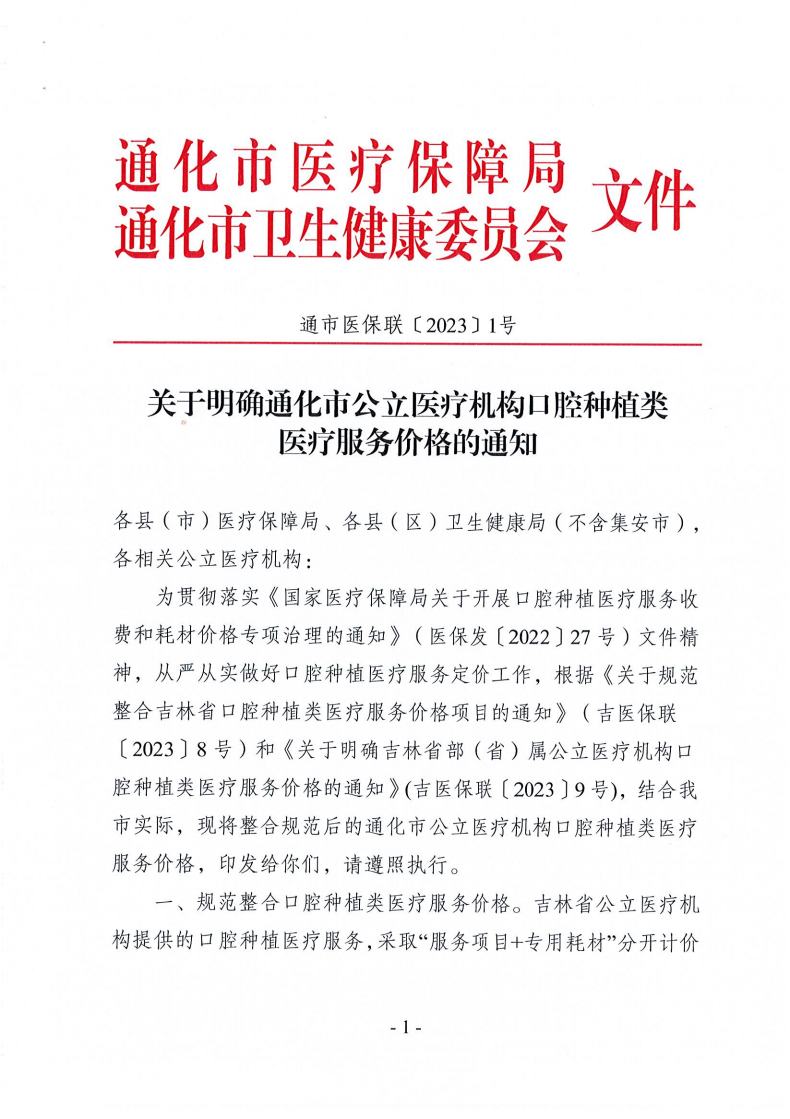 通化市医疗保障局
通化市卫生健康委员会 文件

通市医保联〔2023〕1号

关于明确通化市公立医疗机构口腔种植类医疗服务价格的通知

各县（市）医疗保障局、各县（区）卫生健康局（不含集安市），各相关公立医疗机构：

为贯彻落实《国家医疗保障局关于开展口腔种植医疗服务收费和耗材价格专项治理的通知》（医保发〔2022〕27号）文件精神，从严从实做好口腔种植医疗服务定价工作，根据《关于规范整合吉林省口腔种植类医疗服务价格项目的通知》（吉医保联〔2023〕8号）和《关于明确吉林省部（省）属公立医疗机构口腔种植类医疗服务价格的通知》(吉医保联〔2023〕9号)，结合我市实际，现将整合规范后的通化市公立医疗机构口腔种植类医疗服务价格，印发给你们，请遵照执行。

一、规范整合口腔种植类医疗服务价格。吉林省公立医疗机构提供的口腔种植医疗服务，采取“服务项目+专用耗材”分开计价

- 1 -